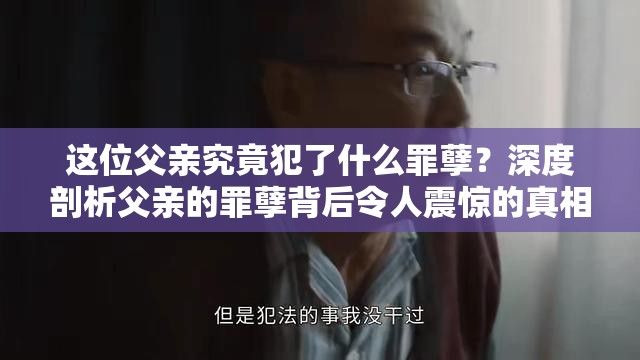 这位父亲究竟犯了什么罪孽？深度剖析父亲的罪孽背后令人震惊的真相

但是犯法的事我没干过